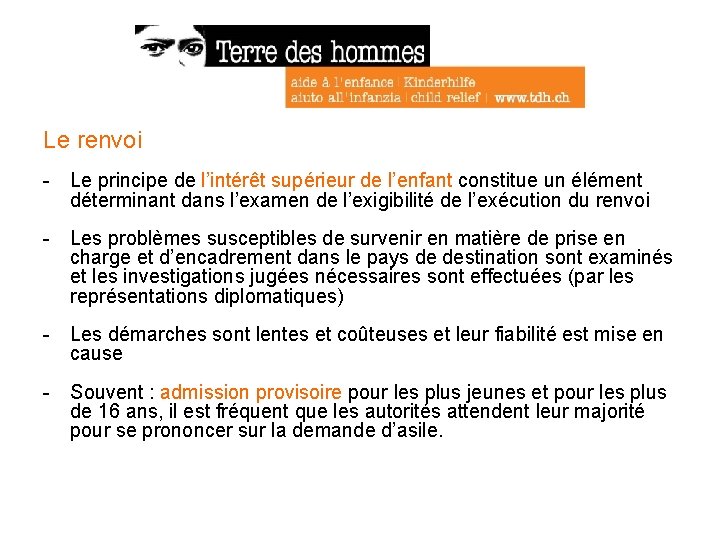 Terre des hommes

aide à l'enfance | Kinderhilfe
aiuto all'infanzia | child relief | www.tdh.ch

Le renvoi

- Le principe de l'intérêt supérieur de l'enfant constitue un élément déterminant dans l'examen de l'exigibilité de l'exécution du renvoi

- Les problèmes susceptibles de survenir en matière de prise en charge et d'encadrement dans le pays de destination sont examinés et les investigations jugées nécessaires sont effectuées (par les représentations diplomatiques)

- Les démarches sont lentes et coûteuses et leur fiabilité est mise en cause

- Souvent : admission provisoire pour les plus jeunes et pour les plus de 16 ans, il est fréquent que les autorités attendent leur majorité pour se prononcer sur la demande d'asile.